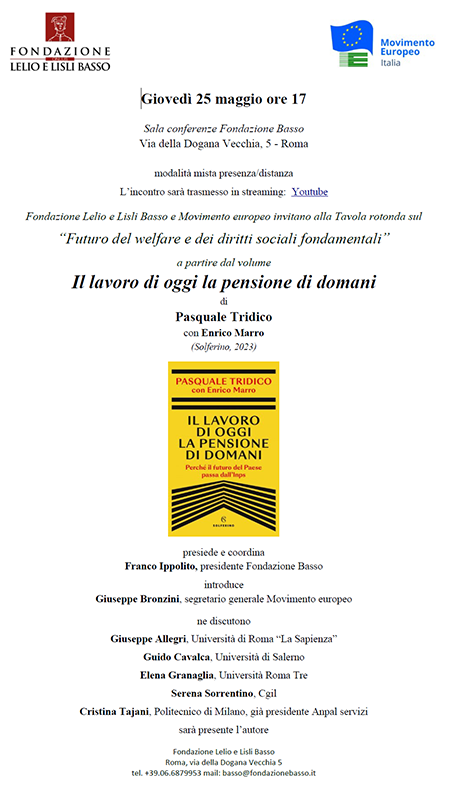 FONDAZIONE
LELIO E LISLI BASSO

Movimento
Europeo
Italia

Giovedì 25 maggio ore 17

Sala conferenze Fondazione Basso
Via della Dogana Vecchia, 5 - Roma

modalità mista presenza/distanza
L'incontro sarà trasmesso in streaming: Youtube

Fondazione Lelio e Lisli Basso e Movimento europeo invitano alla Tavola rotonda sul
"Futuro del welfare e dei diritti sociali fondamentali"

a partire dal volume
Il lavoro di oggi la pensione di domani
di
Pasquale Tridico
con Enrico Marro
(Solferino, 2023)

PASQUALE TRIDICO
con Enrico Marro

IL LAVORO
DI OGGI
LA PENSIONE
DI DOMANI
Perché il futuro del Paese passa dall'Inps

SOLFERINO

presiede e coordina
Franco Ippolito, presidente Fondazione Basso
introduce
Giuseppe Bronzini, segretario generale Movimento europeo
ne discutono
Giuseppe Allegri, Università di Roma "La Sapienza"
Guido Cavalca, Università di Salerno
Elena Granaglia, Università Roma Tre
Serena Sorrentino, Cgil
Cristina Tajani, Politecnico di Milano, già presidente Anpal servizi
sarà presente l'autore

Fondazione Lelio e Lisli Basso
Roma, via della Dogana Vecchia 5
tel. +39.06.6879953 mail: basso@fondazionebasso.it